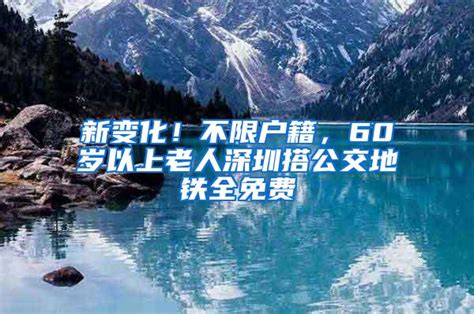 新变化！不限户籍，60岁以上老人深圳搭公交地铁全免费